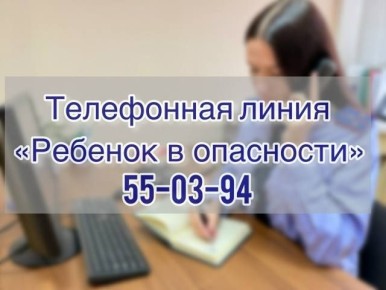 Телефонная линия
«Ребенок в опасности»
55-03-94